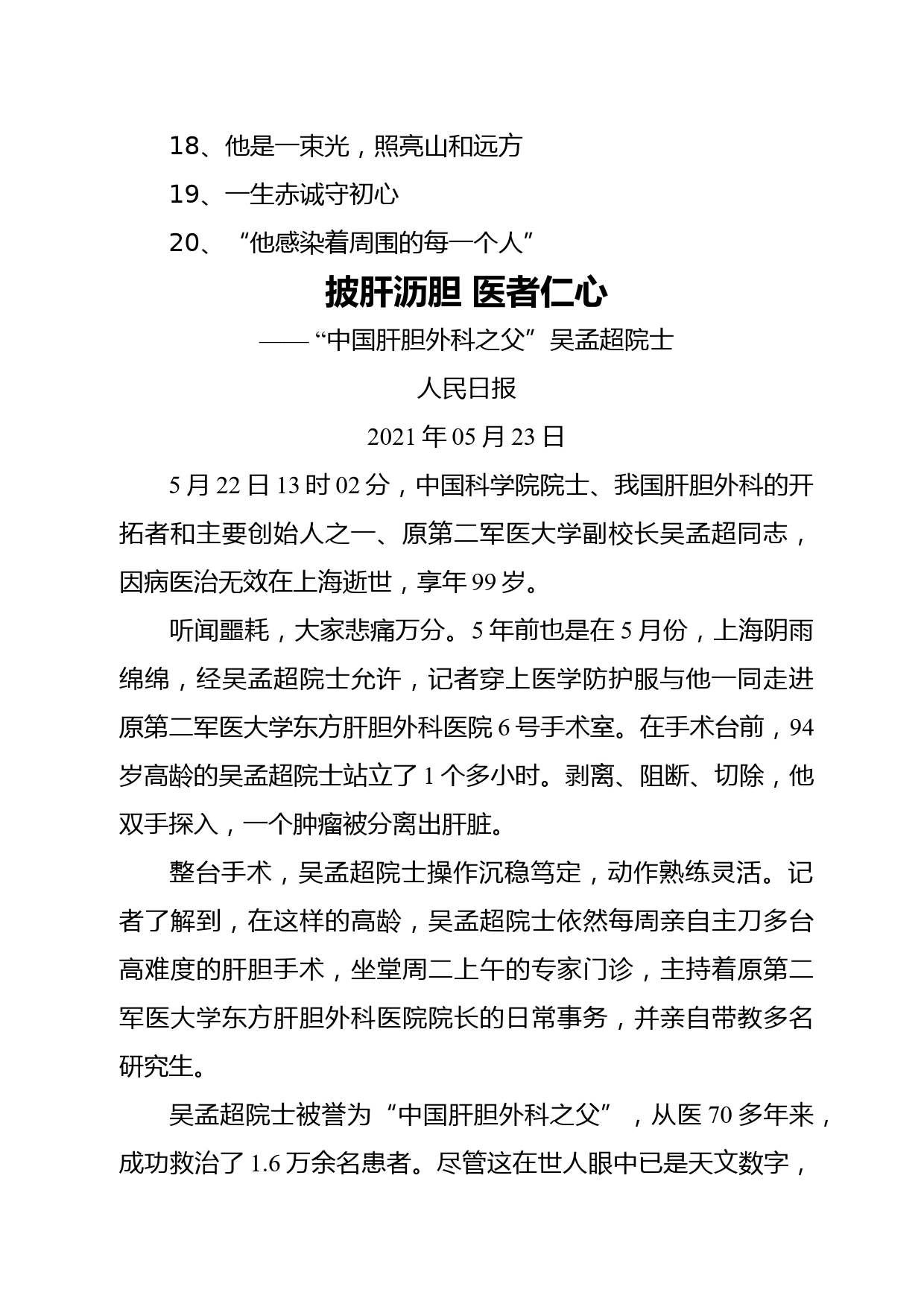 18、他是一束光，照亮山和远方

19、一生赤诚守初心

20、“他感染着周围的每一个人”

披肝沥胆 医者仁心

——“中国肝胆外科之父”吴孟超院士

人民日报

2021 年 05 月 23 日

5 月 22 日 13 时 02 分，中国科学院院士、我国肝胆外科的开拓者和主要创始人之一、原第二军医大学副校长吴孟超同志，因病医治无效在上海逝世，享年 99 岁。

听闻噩耗，大家悲痛万分。5 年前也是在 5 月份，上海阴雨绵绵，经吴孟超院士允许，记者穿上医学防护服与他一同走进原第二军医大学东方肝胆外科医院 6 号手术室。在手术台前，94 岁高龄的吴孟超院士站立了 1 个多小时。剥离、阻断、切除，他双手探入，一个肿瘤被分离出肝脏。

整台手术，吴孟超院士操作沉稳笃定，动作熟练灵活。记者了解到，在这样的高龄，吴孟超院士依然每周亲自主刀多台高难度的肝胆手术，坐堂周二上午的专家门诊，主持着原第二军医大学东方肝胆外科医院院长的日常事务，并亲自带教多名研究生。

吴孟超院士被誉为“中国肝胆外科之父”，从医 70 多年来，成功救治了 1.6 万余名患者。尽管这在世人眼中已是天文数字，